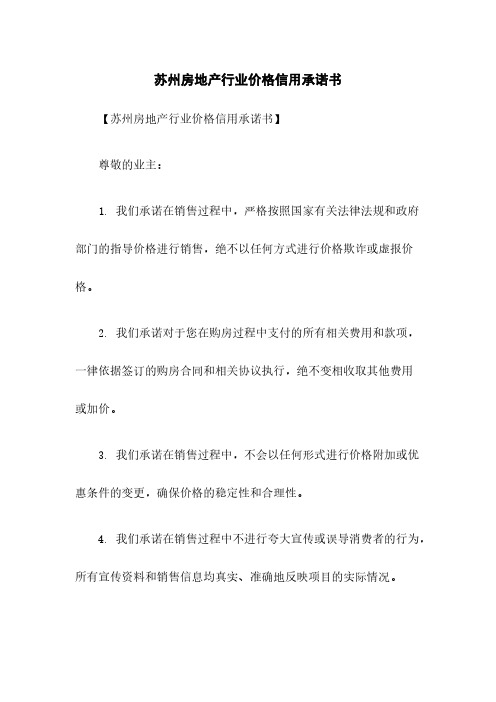 苏州房地产行业价格信用承诺书

【苏州房地产行业价格信用承诺书】

尊敬的业主：

1. 我们承诺在销售过程中，严格按照国家有关法律法规和政府部门的指导价格进行销售，绝不以任何方式进行价格欺诈或虚报价格。

2. 我们承诺对于您在购房过程中支付的所有相关费用和款项，一律依据签订的购房合同和相关协议执行，绝不变相收取其他费用或加价。

3. 我们承诺在销售过程中，不会以任何形式进行价格附加或优惠条件的变更，确保价格的稳定性和合理性。

4. 我们承诺在销售过程中不进行夸大宣传或误导消费者的行为，所有宣传资料和销售信息均真实、准确地反映项目的实际情况。